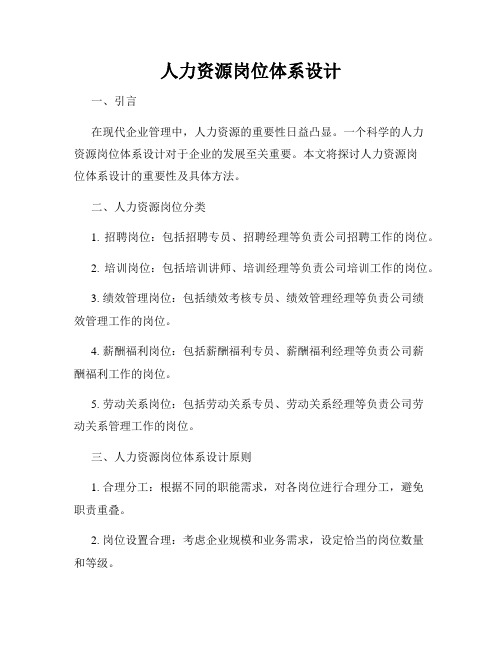 人力资源岗位体系设计

一、引言

在现代企业管理中，人力资源的重要性日益凸显。一个科学的人力资源岗位体系设计对于企业的发展至关重要。本文将探讨人力资源岗位体系设计的重要性及具体方法。

二、人力资源岗位分类

1. 招聘岗位：包括招聘专员、招聘经理等负责公司招聘工作的岗位。

2. 培训岗位：包括培训讲师、培训经理等负责公司培训工作的岗位。

3. 绩效管理岗位：包括绩效考核专员、绩效管理经理等负责公司绩效管理工作的岗位。

4. 薪酬福利岗位：包括薪酬福利专员、薪酬福利经理等负责公司薪酬福利工作的岗位。

5. 劳动关系岗位：包括劳动关系专员、劳动关系经理等负责公司劳动关系管理工作的岗位。

三、人力资源岗位体系设计原则

1. 合理分工：根据不同的职能需求，对各岗位进行合理分工，避免职责重叠。

2. 岗位设置合理：考虑企业规模和业务需求，设定恰当的岗位数量和等级。